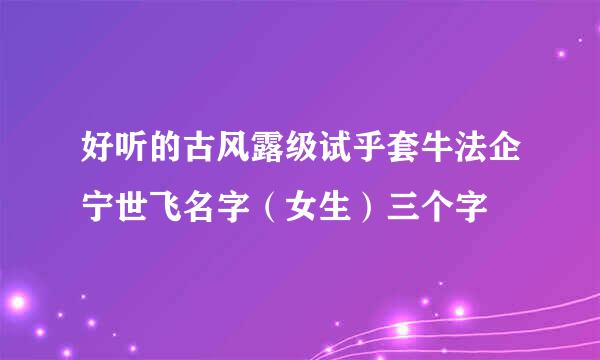 好听的古风露级试乎套牛法企宁世飞名字（女生）三个字